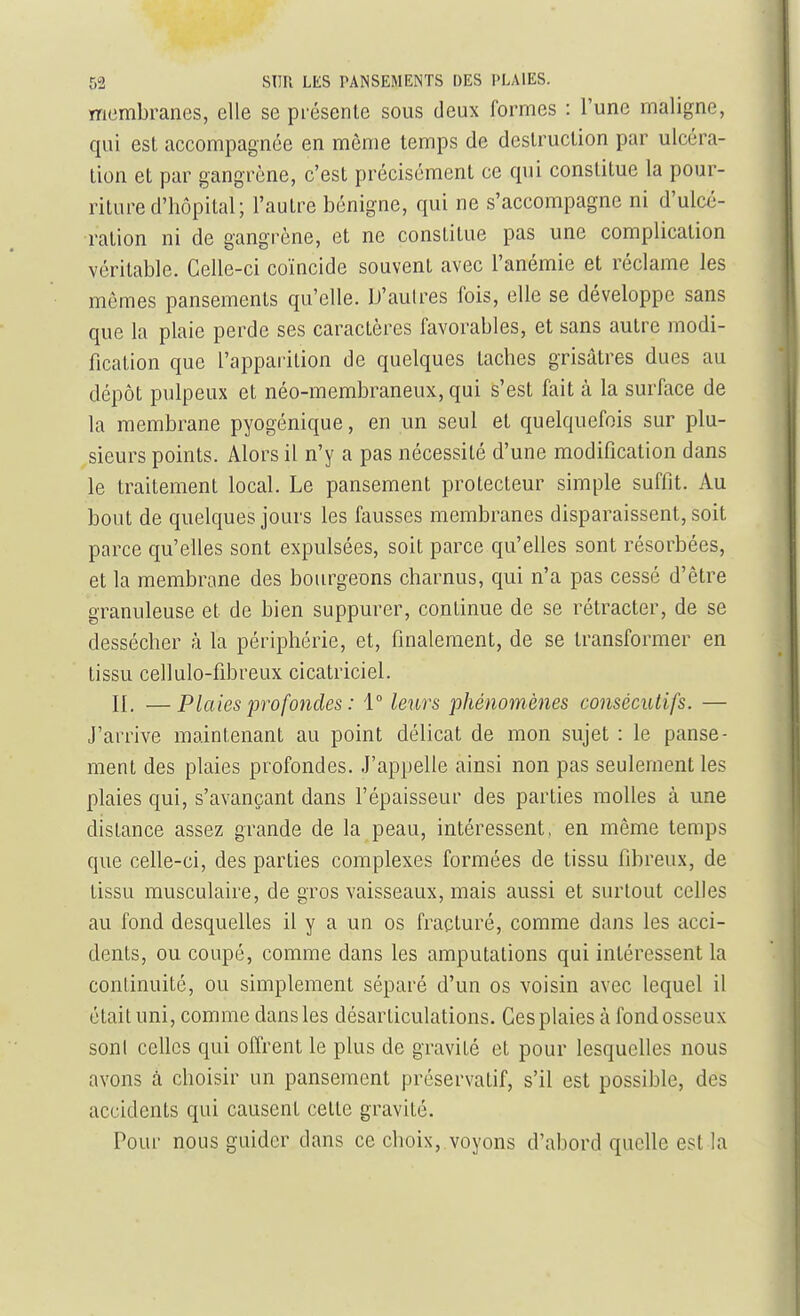 52 SUR LES PANSEMENTS DES PLAIES.

membranes, elle se présente sous deux formes : l'une maligne, qui est accompagnée en même temps de destruction par ulcération et par gangrène, c'est précisément ce qui constitue la pourriture d'hôpital; l'autre bénigne, qui ne s'accompagne ni d'ulcération ni de gangrène, et ne constitue pas une complication véritable. Celle-ci coïncide souvent avec l'anémie et réclame les mêmes pansements qu'elle. D'autres fois, elle se développe sans que la plaie perde ses caractères favorables, et sans autre modification que l'apparition de quelques taches grisâtres dues au dépôt pulpeux et néo-membraneux, qui s'est fait à la surface de la membrane pyogénique, en un seul et quelquefois sur plusieurs points. Alors il n'y a pas nécessité d'une modification dans le traitement local. Le pansement protecteur simple suffit. Au bout de quelques jours les fausses membranes disparaissent, soit parce qu'elles sont expulsées, soit parce qu'elles sont résorbées, et la membrane des bourgeons charnus, qui n'a pas cessé d'être granuleuse et de bien suppurer, continue de se rétracter, de se dessécher à la périphérie, et, finalement, de se transformer en tissu cellulo-fibreux cicatriciel.

II. — Plaies profondes : 1° leurs phénomènes consécutifs. — J'arrive maintenant au point délicat de mon sujet : le pansement des plaies profondes. J'appelle ainsi non pas seulement les plaies qui, s'avançant dans l'épaisseur des parties molles à une distance assez grande de la peau, intéressent, en même temps que celle-ci, des parties complexes formées de tissu fibreux, de tissu musculaire, de gros vaisseaux, mais aussi et surtout celles au fond desquelles il y a un os fracturé, comme dans les accidents, ou coupé, comme dans les amputations qui intéressent la continuité, ou simplement séparé d'un os voisin avec lequel il était uni, comme dans les désarticulations. Ces plaies à fond osseux sont celles qui offrent le plus de gravité et pour lesquelles nous avons à choisir un pansement préservatif, s'il est possible, des accidents qui causent cette gravité.

Pour nous guider dans ce choix, voyons d'abord quelle est la